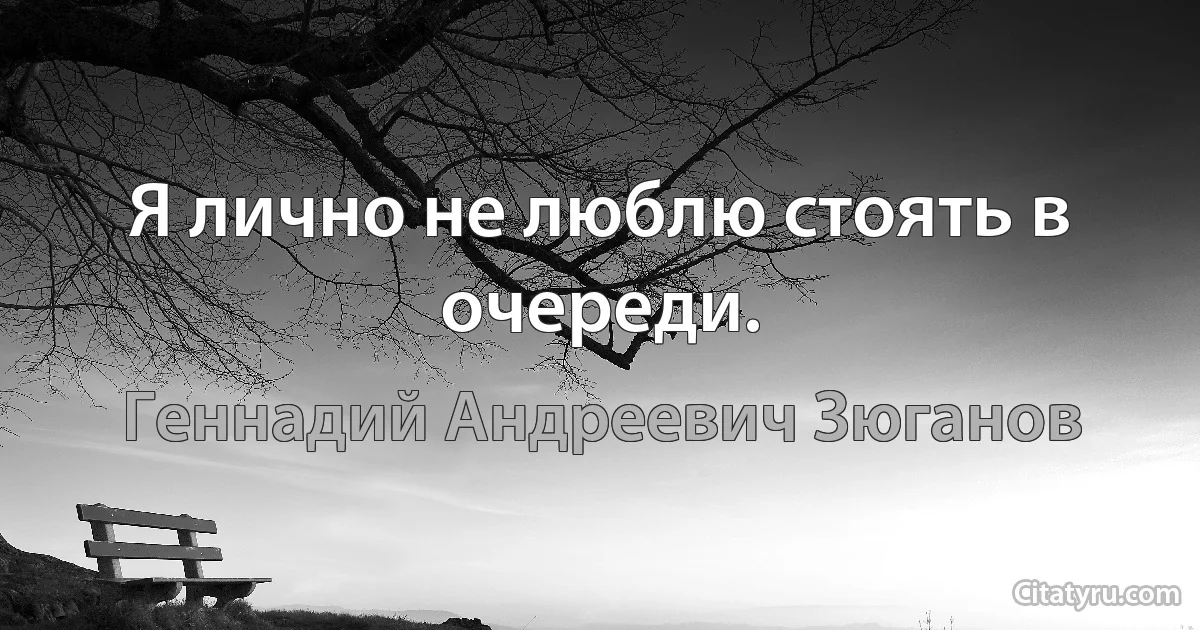 Я лично не люблю стоять в очереди.

Геннадий Андреевич Зюганов

Citatyru.com